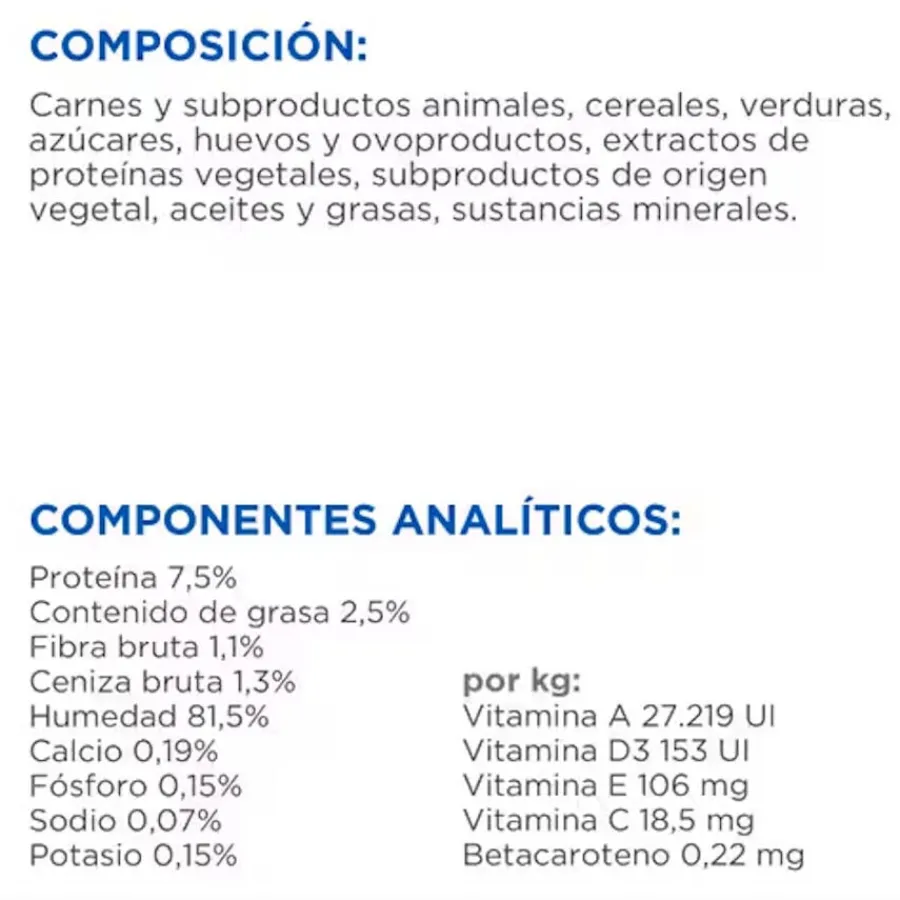 COMPOSICIÓN:

Carnes y subproductos animales, cereales, verduras, azúcares, huevos y ovoproductos, extractos de proteínas vegetales, subproductos de origen vegetal, aceites y grasas, sustancias minerales.

COMPONENTES ANALÍTICOS:

Proteína 7,5%
Contenido de grasa 2,5%
Fibra bruta 1,1%
Ceniza bruta 1,3%
Humedad 81,5%
Calcio 0,19%
Fósforo 0,15%
Sodio 0,07%
Potasio 0,15%

por kg:
Vitamina A 27.219 UI
Vitamina D3 153 UI
Vitamina E 106 mg
Vitamina C 18,5 mg
Betacaroteno 0,22 mg